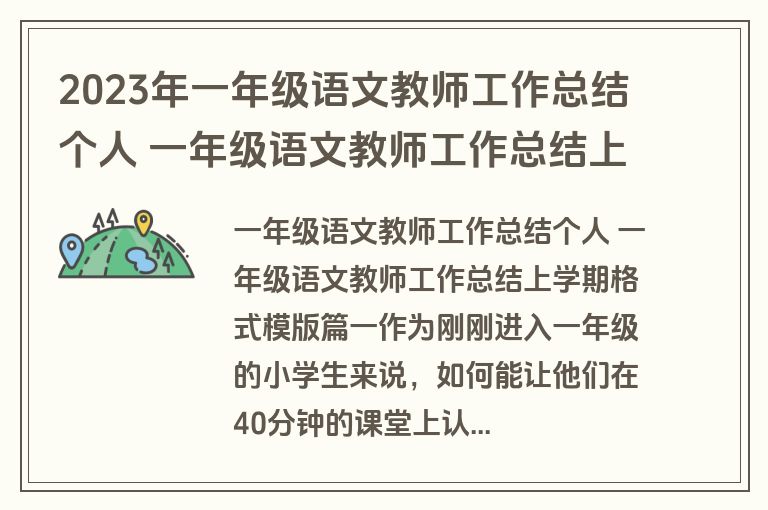 2023年一年级语文教师工作总结个人 一年级语文教师工作总结上

一年级语文教师工作总结个人 一年级语文教师工作总结上学期格式模版篇一作为刚刚进入一年级的小学生来说，如何能让他们在40分钟的课堂上认...